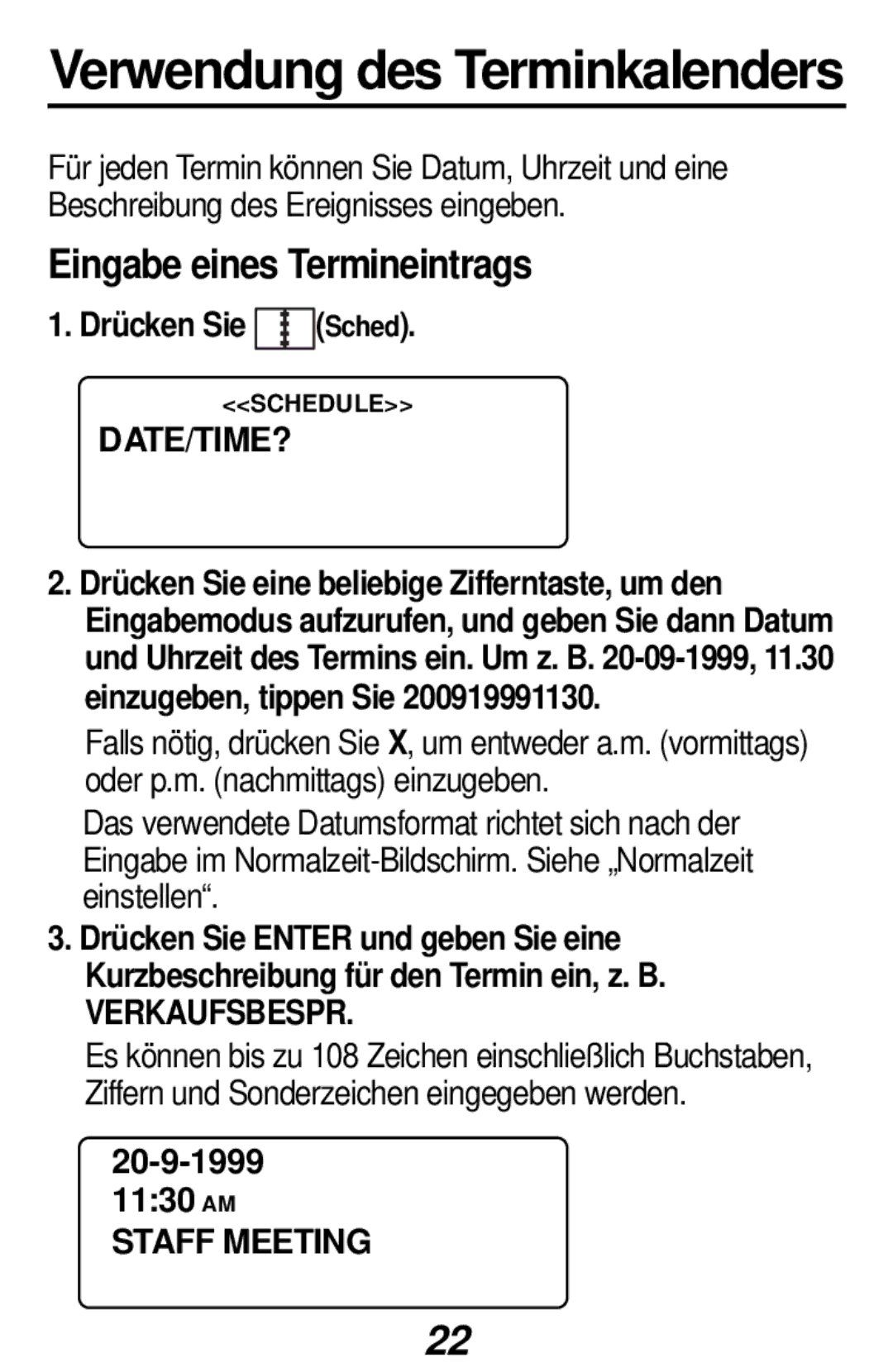 Verwendung des Terminkalenders

Für jeden Termin können Sie Datum, Uhrzeit und eine Beschreibung des Ereignisses eingeben.

Eingabe eines Termineintrags

1. Drücken Sie (Sched).

<<SCHEDULE>>
DATE/TIME?

2. Drücken Sie eine beliebige Zifferntaste, um den Eingabemodus aufzurufen, und geben Sie dann Datum und Uhrzeit des Termins ein. Um z. B. 20-09-1999, 11.30 einzugeben, tippen Sie 200919991130.

Falls nötig, drücken Sie X, um entweder a.m. (vormittags) oder p.m. (nachmittags) einzugeben.

Das verwendete Datumsformat richtet sich nach der Eingabe im Normalzeit-Bildschirm. Siehe „Normalzeit einstellen“.

3. Drücken Sie ENTER und geben Sie eine Kurzbeschreibung für den Termin ein, z. B. VERKAUFSBESPR.

Es können bis zu 108 Zeichen einschließlich Buchstaben, Ziffern und Sonderzeichen eingegeben werden.

20-9-1999
11:30 AM
STAFF MEETING

22